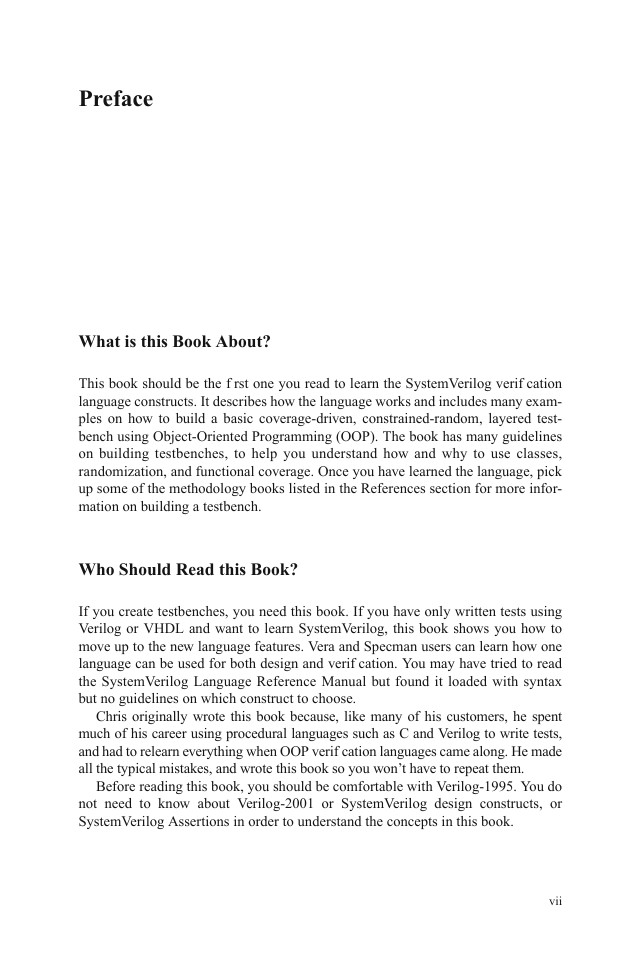 Preface

What is this Book About?

This book should be the f rst one you read to learn the SystemVerilog verif cation language constructs. It describes how the language works and includes many examples on how to build a basic coverage-driven, constrained-random, layered testbench using Object-Oriented Programming (OOP). The book has many guidelines on building testbenches, to help you understand how and why to use classes, randomization, and functional coverage. Once you have learned the language, pick up some of the methodology books listed in the References section for more information on building a testbench.

Who Should Read this Book?

If you create testbenches, you need this book. If you have only written tests using Verilog or VHDL and want to learn SystemVerilog, this book shows you how to move up to the new language features. Vera and Specman users can learn how one language can be used for both design and verif cation. You may have tried to read the SystemVerilog Language Reference Manual but found it loaded with syntax but no guidelines on which construct to choose.

Chris originally wrote this book because, like many of his customers, he spent much of his career using procedural languages such as C and Verilog to write tests, and had to relearn everything when OOP verif cation languages came along. He made all the typical mistakes, and wrote this book so you won't have to repeat them.

Before reading this book, you should be comfortable with Verilog-1995. You do not need to know about Verilog-2001 or SystemVerilog design constructs, or SystemVerilog Assertions in order to understand the concepts in this book.

vii